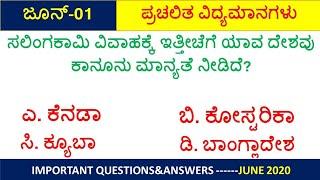 ಜೂನ್-01

ಪ್ರಚಲಿತ ವಿದ್ಯಮಾನಗಳು

ಸಲಿಂಗಕಾಮಿ ವಿವಾಹಕ್ಕೆ ಇತ್ತೀಚೆಗೆ ಯಾವ ದೇಶವು ಕಾನೂನು ಮಾನ್ಯತೆ ನೀಡಿದೆ?

ಎ. ಕೆನಡಾ

ಬಿ. ಕೋಸ್ಟರಿಕಾ

ಸಿ. ಕ್ಯೂಬಾ

ಡಿ. ಬಾಂಗ್ಲಾದೇಶ

IMPORTANT QUESTIONS&ANSWERS ------JUNE 2020